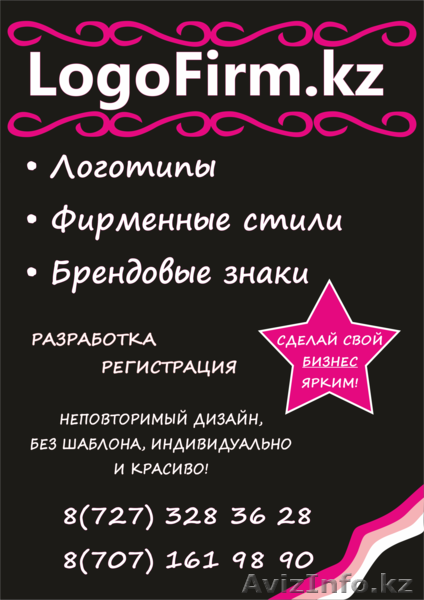 LogoFirm.kz

• Логотипы

• Фирменные стили

• Брендовые знаки

РАЗРАБОТКА
РЕГИСТРАЦИЯ

СДЕЛАЙ СВОЙ
БИЗНЕС
ЯРКИМ!

НЕПОВТОРИМЫЙ ДИЗАЙН,
БЕЗ ШАБЛОНА, ИНДИВИДУАЛЬНО
И КРАСИВО!

8(727) 328 36 28

8(707) 161 98 90

AvizInfo.kz